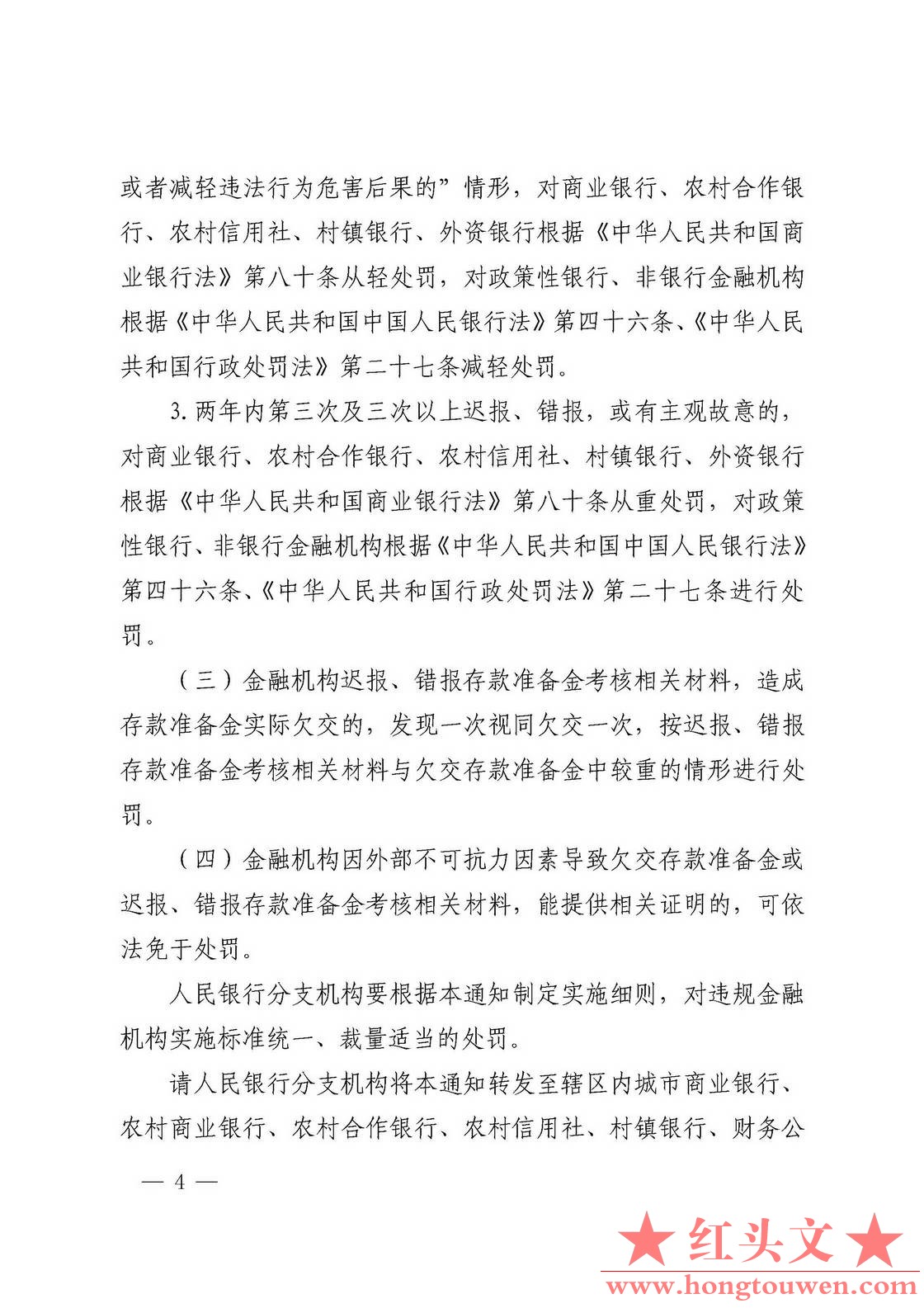 或者减轻违法行为危害后果的”情形，对商业银行、农村合作银行、农村信用社、村镇银行、外资银行根据《中华人民共和国商业银行法》第八十条从轻处罚，对政策性银行、非银行金融机构根据《中华人民共和国中国人民银行法》第四十六条、《中华人民共和国行政处罚法》第二十七条减轻处罚。

3. 两年内第三次及三次以上迟报、错报，或有主观故意的，对商业银行、农村合作银行、农村信用社、村镇银行、外资银行根据《中华人民共和国商业银行法》第八十条从重处罚，对政策性银行、非银行金融机构根据《中华人民共和国中国人民银行法》第四十六条、《中华人民共和国行政处罚法》第二十七条进行处罚。

（三）金融机构迟报、错报存款准备金考核相关材料，造成存款准备金实际欠交的，发现一次视同欠交一次，按迟报、错报存款准备金考核相关材料与欠交存款准备金中较重的情形进行处罚。

（四）金融机构因外部不可抗力因素导致欠交存款准备金或迟报、错报存款准备金考核相关材料，能提供相关证明的，可依法免于处罚。

人民银行分支机构要根据本通知制定实施细则，对违规金融机构实施标准统一、裁量适当的处罚。

请人民银行分支机构将本通知转发至辖区内城市商业银行、农村商业银行、农村合作银行、农村信用社、村镇银行、财务公

— 4 —

★红头文★
www.hongtouwen.com